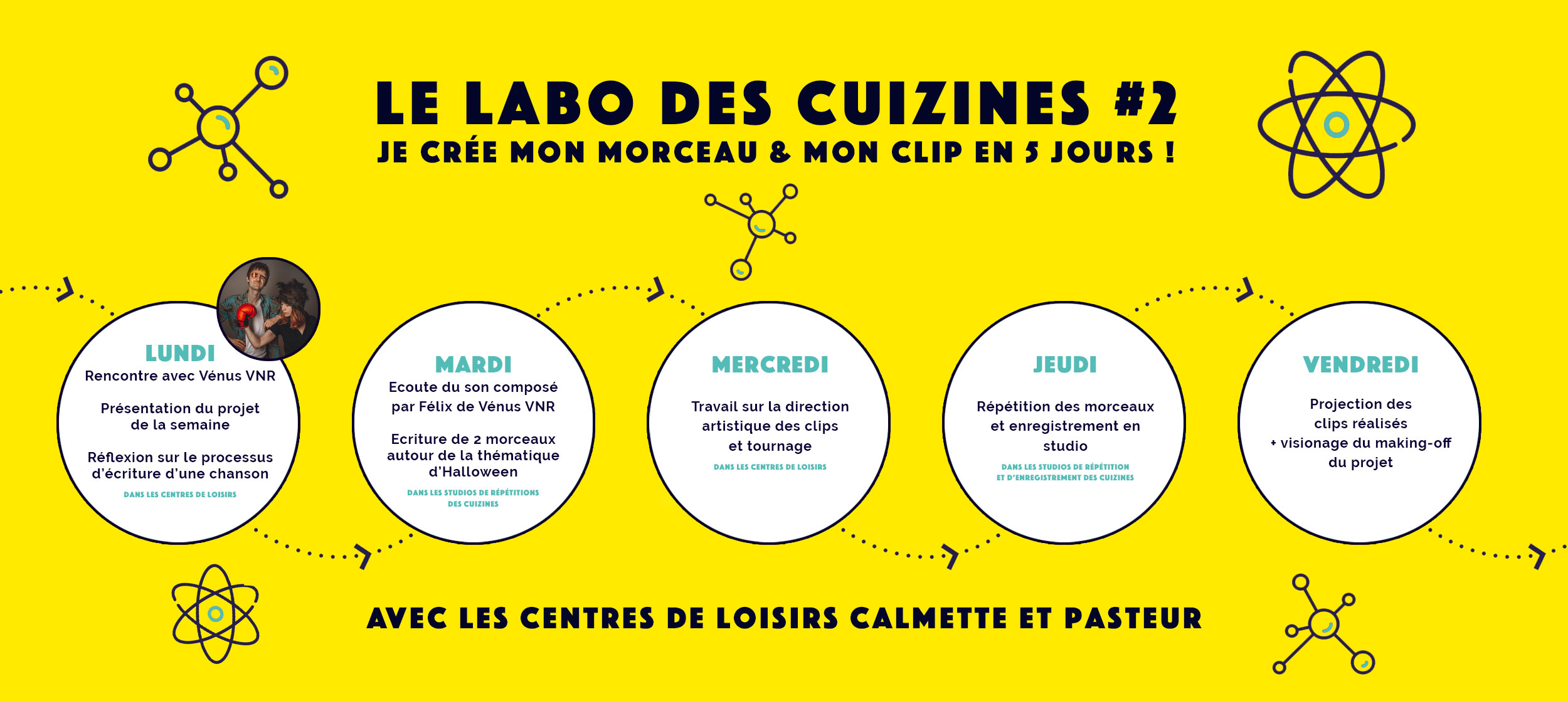 LE LABO DES CUIZINES #2
JE CRÉE MON MORCEAU & MON CLIP EN 5 JOURS !

LUNDI
Rencontre avec Vénus VNR

Présentation du projet de la semaine

Réflexion sur le processus d'écriture d'une chanson

DANS LES CENTRES DE LOISIRS

MARDI
Ecoute du son composé par Félix de Vénus VNR

Ecriture de 2 morceaux autour de la thématique d'Halloween

DANS LES STUDIOS DE RÉPÉTITIONS DES CUIZINES

MERCREDI
Travail sur la direction artistique des clips et tournage

DANS LES CENTRES DE LOISIRS

JEUDI
Répétition des morceaux et enregistrement en studio

DANS LES STUDIOS DE RÉPÉTITION ET D'ENREGISTREMENT DES CUIZINES

VENDREDI
Projection des clips réalisés + visionage du making-off du projet

AVEC LES CENTRES DE LOISIRS CALMETTE ET PASTEUR